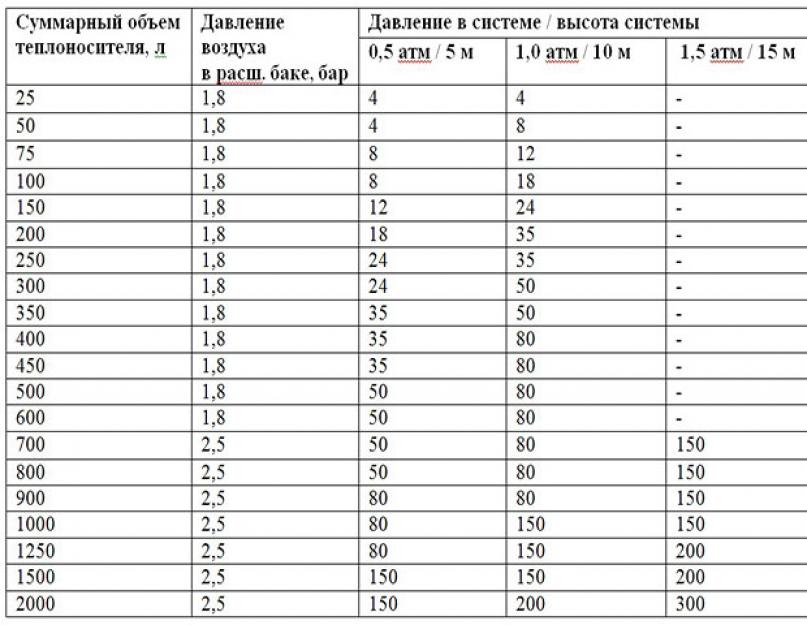 | Суммарный объем теплоносителя, л | Давление воздуха в расш. баке, бар | Давление в системе / высота системы | | |
|---|---|---|---|---|
| | | 0,5 атм / 5 м | 1,0 атм / 10 м | 1,5 атм / 15 м |
| 25 | 1,8 | 4 | 4 | - |
| 50 | 1,8 | 4 | 8 | - |
| 75 | 1,8 | 8 | 12 | - |
| 100 | 1,8 | 8 | 18 | - |
| 150 | 1,8 | 12 | 24 | - |
| 200 | 1,8 | 18 | 35 | - |
| 250 | 1,8 | 24 | 35 | - |
| 300 | 1,8 | 24 | 50 | - |
| 350 | 1,8 | 35 | 50 | - |
| 400 | 1,8 | 35 | 80 | - |
| 450 | 1,8 | 35 | 80 | - |
| 500 | 1,8 | 50 | 80 | - |
| 600 | 1,8 | 50 | 80 | - |
| 700 | 2,5 | 50 | 80 | 150 |
| 800 | 2,5 | 50 | 80 | 150 |
| 900 | 2,5 | 80 | 80 | 150 |
| 1000 | 2,5 | 80 | 150 | 150 |
| 1250 | 2,5 | 80 | 150 | 200 |
| 1500 | 2,5 | 150 | 150 | 200 |
| 2000 | 2,5 | 150 | 200 | 300 |